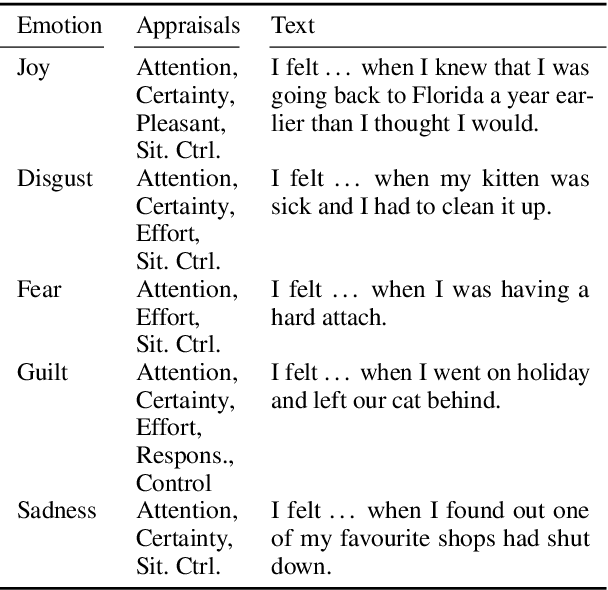 | Emotion | Appraisals | Text |
|---|---|---|
| Joy | Attention, Certainty, Pleasant, Sit. Ctrl. | I felt … when I knew that I was going back to Florida a year earlier than I thought I would. |
| Disgust | Attention, Certainty, Effort, Sit. Ctrl. | I felt … when my kitten was sick and I had to clean it up. |
| Fear | Attention, Effort, Sit. Ctrl. | I felt … when I was having a hard attach. |
| Guilt | Attention, Certainty, Effort, Respons., Control | I felt … when I went on holiday and left our cat behind. |
| Sadness | Attention, Certainty, Sit. Ctrl. | I felt … when I found out one of my favourite shops had shut down. |